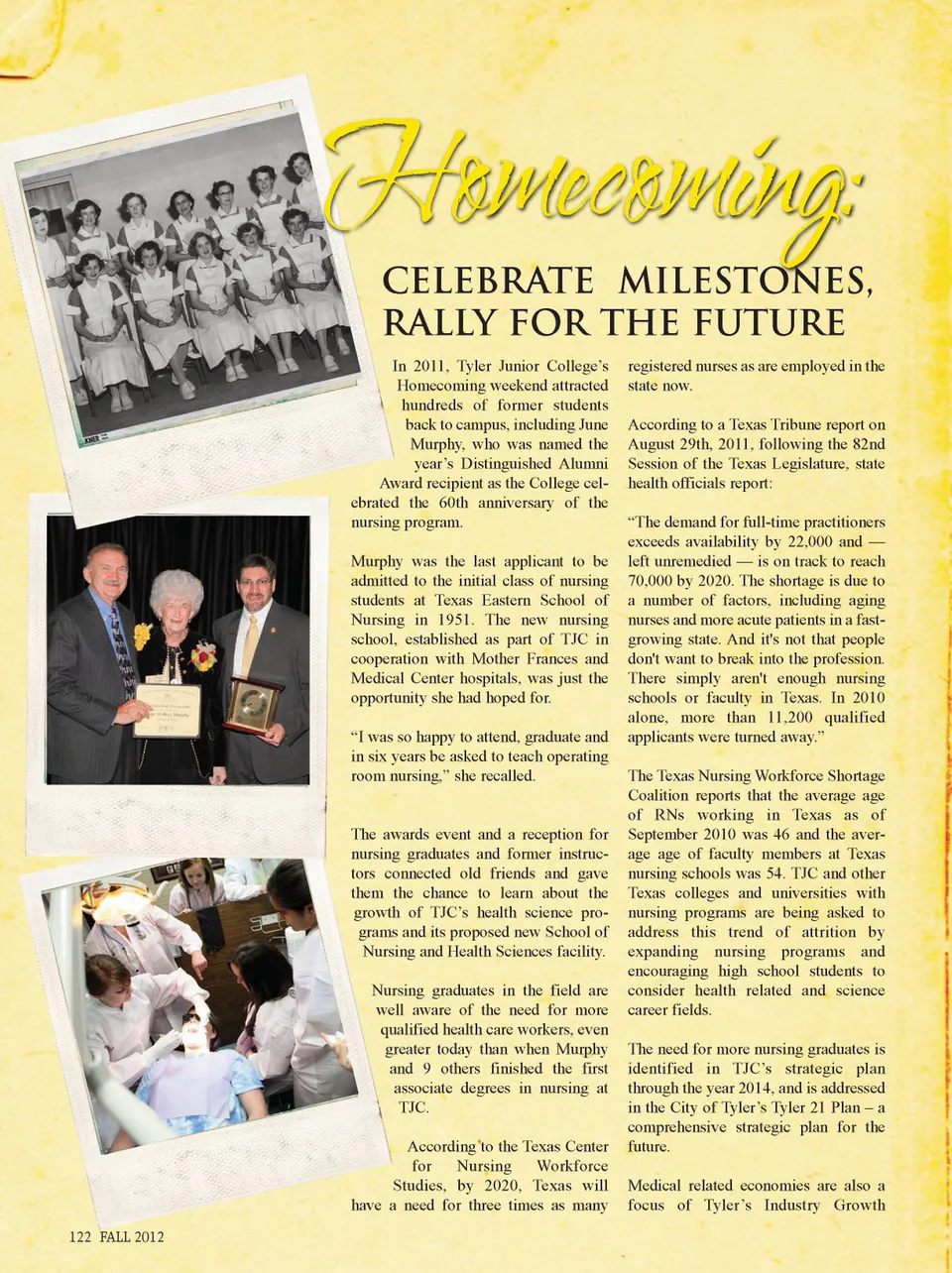 Homecoming:

CELEBRATE MILESTONES, RALLY FOR THE FUTURE

In 2011, Tyler Junior College's Homecoming weekend attracted hundreds of former students back to campus, including June Murphy, who was named the year's Distinguished Alumni Award recipient as the College celebrated the 60th anniversary of the nursing program.

Murphy was the last applicant to be admitted to the initial class of nursing students at Texas Eastern School of Nursing in 1951. The new nursing school, established as part of TJC in cooperation with Mother Frances and Medical Center hospitals, was just the opportunity she had hoped for.

"I was so happy to attend, graduate and in six years be asked to teach operating room nursing," she recalled.

The awards event and a reception for nursing graduates and former instructors connected old friends and gave them the chance to learn about the growth of TJC's health science programs and its proposed new School of Nursing and Health Sciences facility.

Nursing graduates in the field are well aware of the need for more qualified health care workers, even greater today than when Murphy and 9 others finished the first associate degrees in nursing at TJC.

According to the Texas Center for Nursing Workforce Studies, by 2020, Texas will have a need for three times as many registered nurses as are employed in the state now.

According to a Texas Tribune report on August 29th, 2011, following the 82nd Session of the Texas Legislature, state health officials report:

"The demand for full-time practitioners exceeds availability by 22,000 and — left unremedied — is on track to reach 70,000 by 2020. The shortage is due to a number of factors, including aging nurses and more acute patients in a fast-growing state. And it's not that people don't want to break into the profession. There simply aren't enough nursing schools or faculty in Texas. In 2010 alone, more than 11,200 qualified applicants were turned away."

The Texas Nursing Workforce Shortage Coalition reports that the average age of RNs working in Texas as of September 2010 was 46 and the average age of faculty members at Texas nursing schools was 54. TJC and other Texas colleges and universities with nursing programs are being asked to address this trend of attrition by expanding nursing programs and encouraging high school students to consider health related and science career fields.

The need for more nursing graduates is identified in TJC's strategic plan through the year 2014, and is addressed in the City of Tyler's Tyler 21 Plan – a comprehensive strategic plan for the future.

Medical related economies are also a focus of Tyler's Industry Growth

122 FALL 2012